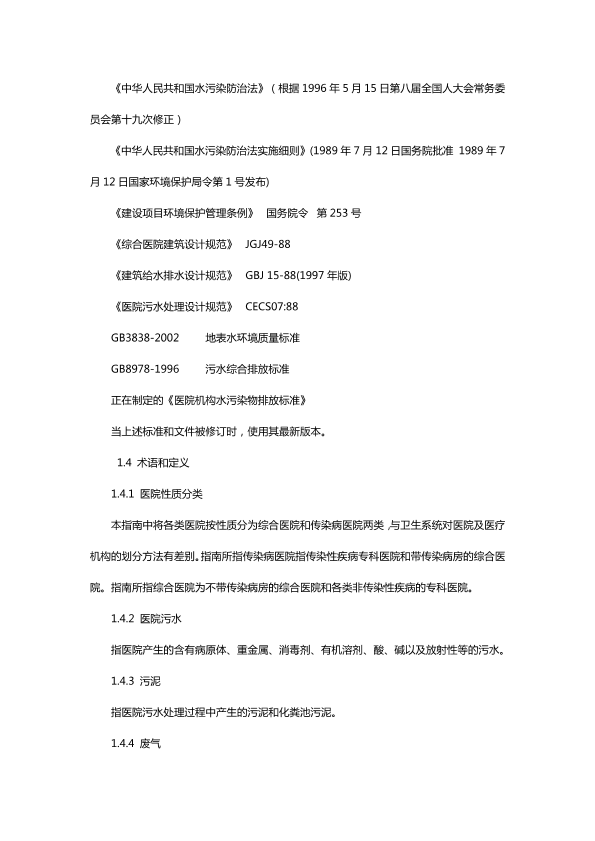 《中华人民共和国水污染防治法》（根据 1996 年 5 月 15 日第八届全国人大会常务委员会第十九次修正）

《中华人民共和国水污染防治法实施细则》(1989 年 7 月 12 日国务院批准 1989 年 7 月 12 日国家环境保护局令第 1 号发布)

《建设项目环境保护管理条例》 国务院令 第 253 号

《综合医院建筑设计规范》 JGJ49-88

《建筑给水排水设计规范》 GBJ 15-88(1997 年版)

《医院污水处理设计规范》 CECS07:88

GB3838-2002 地表水环境质量标准

GB8978-1996 污水综合排放标准

正在制定的《医院机构水污染物排放标准》

当上述标准和文件被修订时，使用其最新版本。

1.4 术语和定义

1.4.1 医院性质分类

本指南中将各类医院按性质分为综合医院和传染病医院两类，与卫生系统对医院及医疗机构的划分方法有差别。指南所指传染病医院指传染性疾病专科医院和带传染病房的综合医院。指南所指综合医院为不带传染病房的综合医院和各类非传染性疾病的专科医院。

1.4.2 医院污水

指医院产生的含有病原体、重金属、消毒剂、有机溶剂、酸、碱以及放射性等的污水。

1.4.3 污泥

指医院污水处理过程中产生的污泥和化粪池污泥。

1.4.4 废气